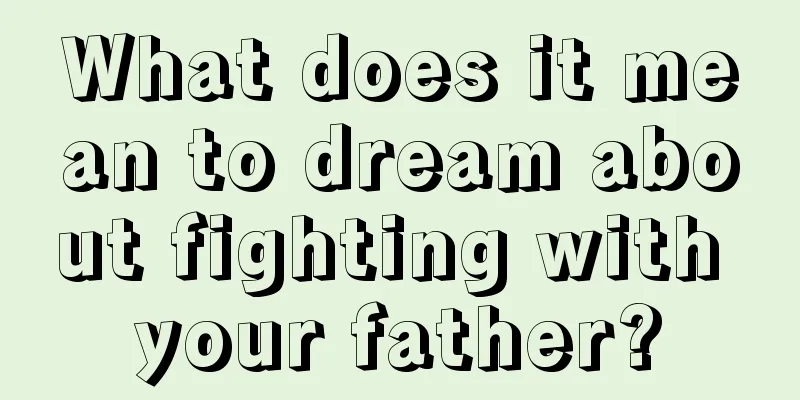 What does it mean to dream about fighting with your father?